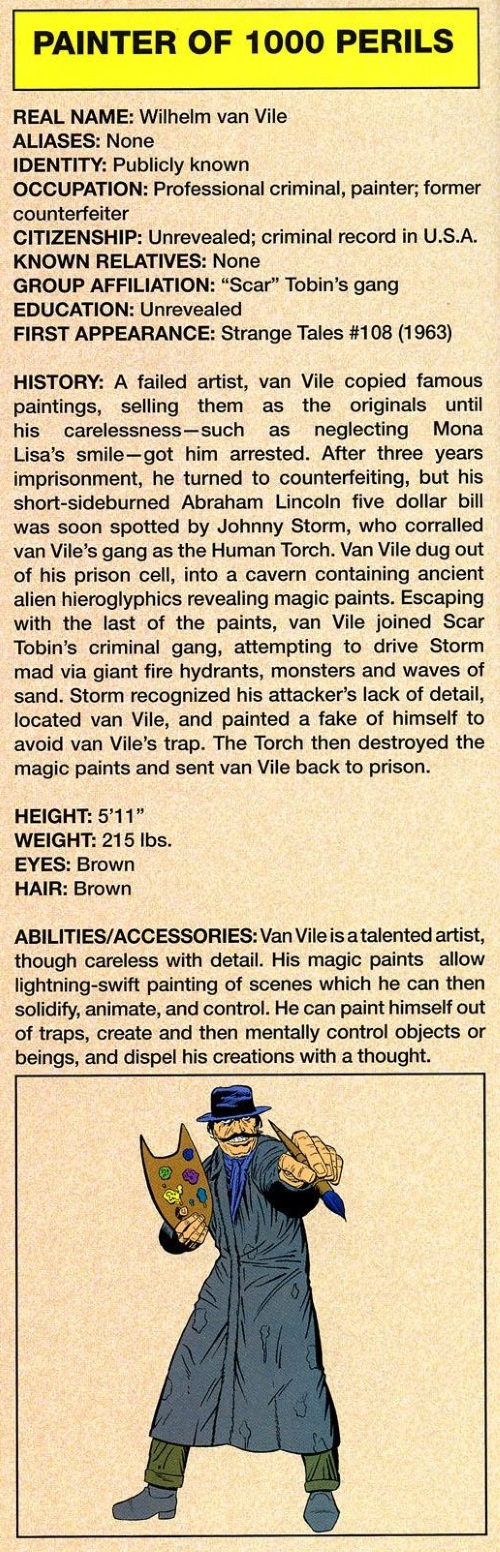 PAINTER OF 1000 PERILS

REAL NAME: Wilhelm van Vile
ALIASES: None
IDENTITY: Publicly known
OCCUPATION: Professional criminal, painter; former counterfeiter
CITIZENSHIP: Unrevealed; criminal record in U.S.A.
KNOWN RELATIVES: None
GROUP AFFILIATION: "Scar" Tobin's gang
EDUCATION: Unrevealed
FIRST APPEARANCE: Strange Tales #108 (1963)

HISTORY: A failed artist, van Vile copied famous paintings, selling them as the originals until his carelessness—such as neglecting Mona Lisa's smile—got him arrested. After three years imprisonment, he turned to counterfeiting, but his short-sideburned Abraham Lincoln five dollar bill was soon spotted by Johnny Storm, who corralled van Vile's gang as the Human Torch. Van Vile dug out of his prison cell, into a cavern containing ancient alien hieroglyphics revealing magic paints. Escaping with the last of the paints, van Vile joined Scar Tobin's criminal gang, attempting to drive Storm mad via giant fire hydrants, monsters and waves of sand. Storm recognized his attacker's lack of detail, located van Vile, and painted a fake of himself to avoid van Vile's trap. The Torch then destroyed the magic paints and sent van Vile back to prison.

HEIGHT: 5'11"
WEIGHT: 215 lbs.
EYES: Brown
HAIR: Brown

ABILITIES/ACCESSORIES: Van Vile is a talented artist, though careless with detail. His magic paints allow lightning-swift painting of scenes which he can then solidify, animate, and control. He can paint himself out of traps, create and then mentally control objects or beings, and dispel his creations with a thought.